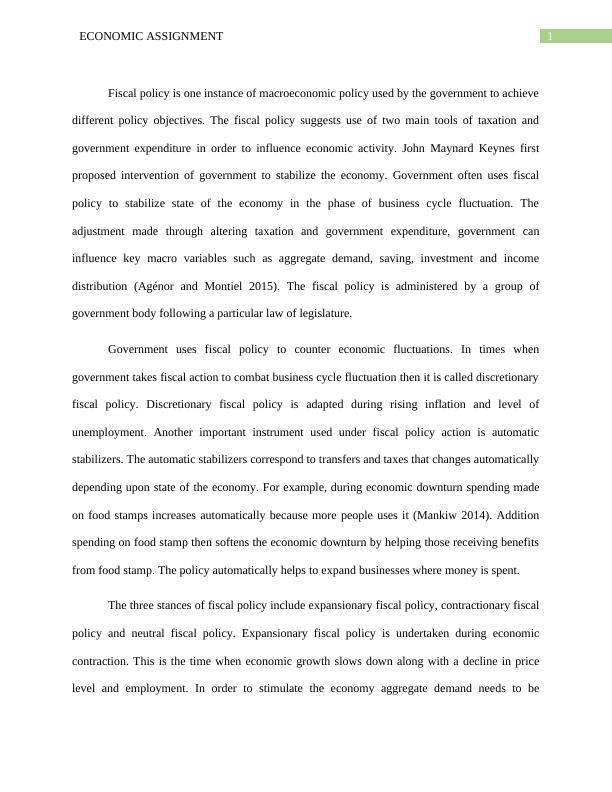 ECONOMIC ASSIGNMENT

1

Fiscal policy is one instance of macroeconomic policy used by the government to achieve different policy objectives. The fiscal policy suggests use of two main tools of taxation and government expenditure in order to influence economic activity. John Maynard Keynes first proposed intervention of government to stabilize the economy. Government often uses fiscal policy to stabilize state of the economy in the phase of business cycle fluctuation. The adjustment made through altering taxation and government expenditure, government can influence key macro variables such as aggregate demand, saving, investment and income distribution (Agénor and Montiel 2015). The fiscal policy is administered by a group of government body following a particular law of legislature.

Government uses fiscal policy to counter economic fluctuations. In times when government takes fiscal action to combat business cycle fluctuation then it is called discretionary fiscal policy. Discretionary fiscal policy is adapted during rising inflation and level of unemployment. Another important instrument used under fiscal policy action is automatic stabilizers. The automatic stabilizers correspond to transfers and taxes that changes automatically depending upon state of the economy. For example, during economic downturn spending made on food stamps increases automatically because more people uses it (Mankiw 2014). Addition spending on food stamp then softens the economic downturn by helping those receiving benefits from food stamp. The policy automatically helps to expand businesses where money is spent.

The three stances of fiscal policy include expansionary fiscal policy, contractionary fiscal policy and neutral fiscal policy. Expansionary fiscal policy is undertaken during economic contraction. This is the time when economic growth slows down along with a decline in price level and employment. In order to stimulate the economy aggregate demand needs to be